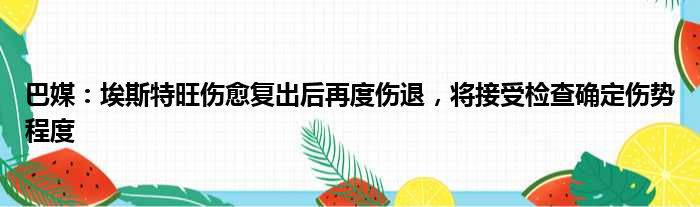 巴媒：埃斯特旺伤愈复出后再度伤退，将接受检查确定伤势程度